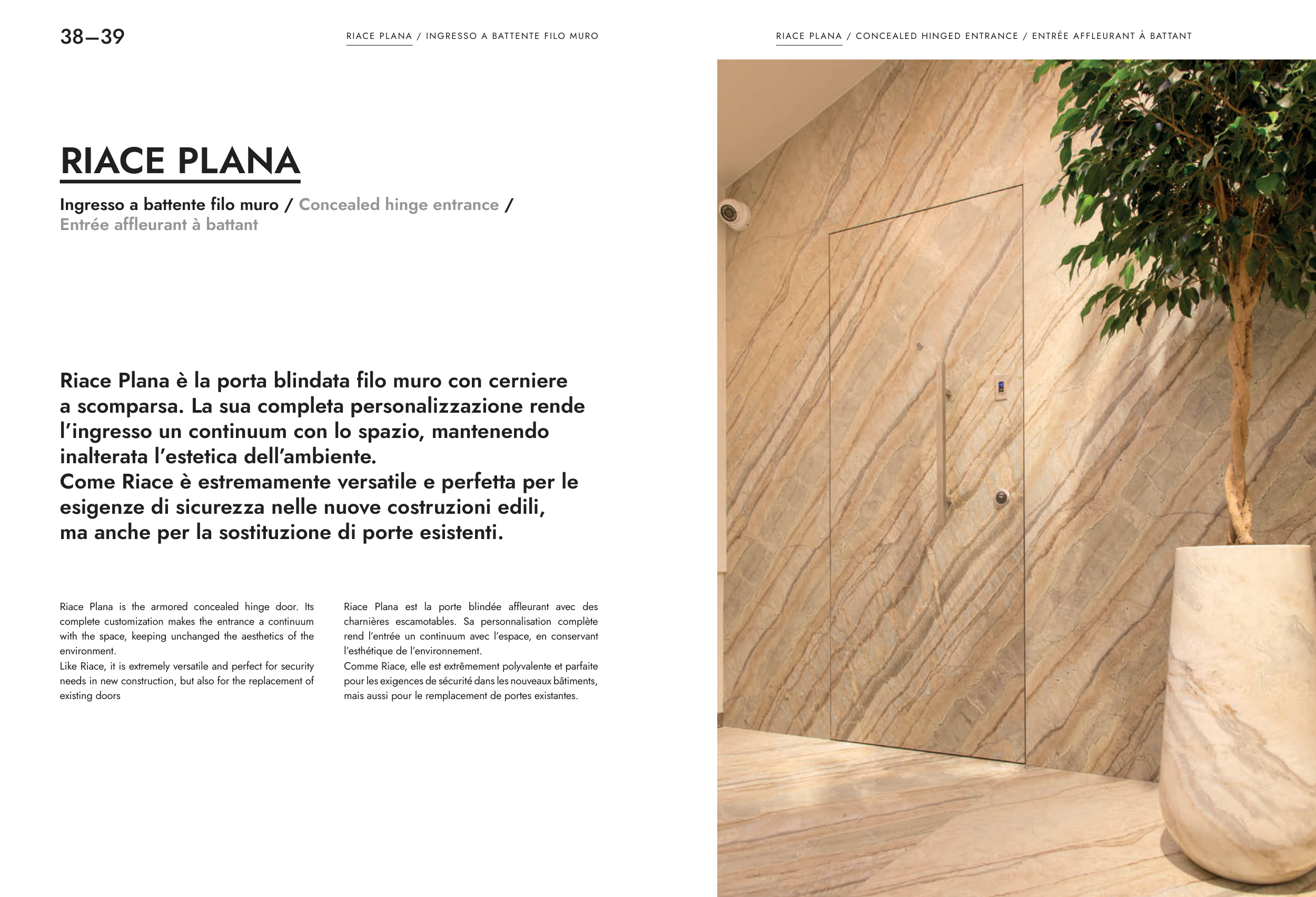 38—39

RIACE PLANA / INGRESSO A BATTENTE FILO MURO

RIACE PLANA / CONCEALED HINGED ENTRANCE / ENTRÉE AFFLEURANT À BATTANT

RIACE PLANA

Ingresso a battente filo muro / Concealed hinge entrance / Entrée affleurant à battant

Riace Plana è la porta blindata filo muro con cerniere a scomparsa. La sua completa personalizzazione rende l'ingresso un continuum con lo spazio, mantenendo inalterata l'estetica dell'ambiente.
Come Riace è estremamente versatile e perfetta per le esigenze di sicurezza nelle nuove costruzioni edili, ma anche per la sostituzione di porte esistenti.

Riace Plana is the armored concealed hinge door. Its complete customization makes the entrance a continuum with the space, keeping unchanged the aesthetics of the environment.
Like Riace, it is extremely versatile and perfect for security needs in new construction, but also for the replacement of existing doors

Riace Plana est la porte blindée affleurant avec des charnières escamotables. Sa personnalisation complète rend l'entrée un continuum avec l'espace, en conservant l'esthétique de l'environnement.
Comme Riace, elle est extrêmement polyvalente et parfaite pour les exigences de sécurité dans les nouveaux bâtiments, mais aussi pour le remplacement de portes existantes.